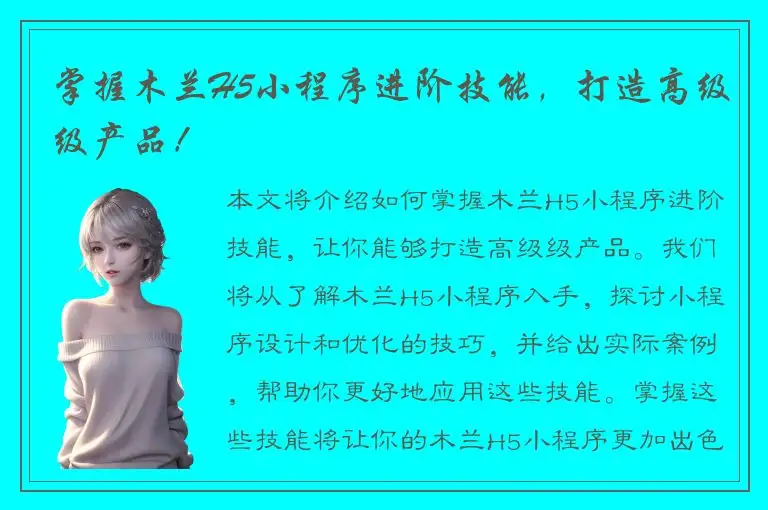 掌握木兰H5小程序进阶技能，打造高级级产品！

本文将介绍如何掌握木兰H5小程序进阶技能，让你能够打造高级级产品。我们将从了解木兰H5小程序入手，探讨小程序设计和优化的技巧，并给出实际案例，帮助你更好地应用这些技能。掌握这些技能将让你的木兰H5小程序更加出色